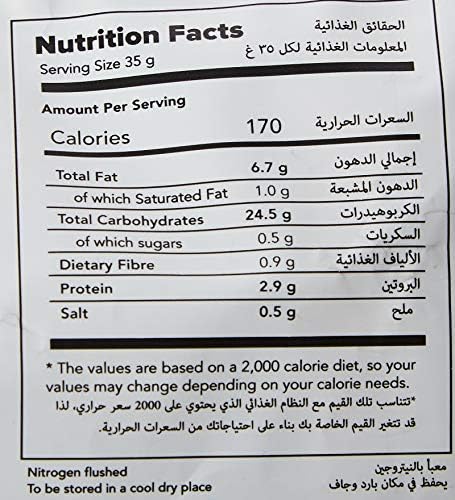 Nutrition Facts
Serving Size 35 g

الحقائق الغذائية
المعلومات الغذائية لكل ٣٥ غ

Amount Per Serving

| Calories | 170 | السعرات الحرارية |
|---|---|---|
| Total Fat | 6.7 g | إجمالي الدهون |
| of which Saturated Fat | 1.0 g | الدهون المشبعة |
| Total Carbohydrates | 24.5 g | الكربوهيدرات |
| of which sugars | 0.5 g | السكريات |
| Dietary Fibre | 0.9 g | الألياف الغذائية |
| Protein | 2.9 g | البروتين |
| Salt | 0.5 g | ملح |

* The values are based on a 2,000 calorie diet, so your values may change depending on your calorie needs.

*تتناسب تلك القيم مع النظام الغذائي الذي يحتوي على 2000 سعر حراري، لذا قد تتغير القيم الخاصة بك بناء على احتياجاتك من السعرات الحرارية.

Nitrogen flushed
To be stored in a cool dry place

معبأ بالنيتروجين
يحفظ في مكان بارد وجاف